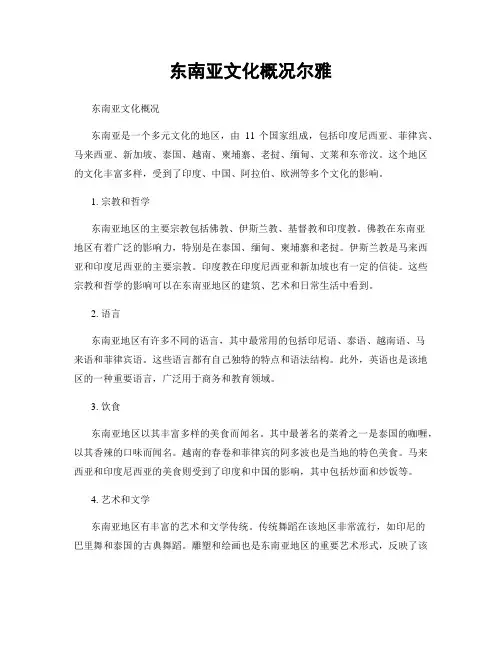 东南亚文化概况尔雅

东南亚文化概况

东南亚是一个多元文化的地区，由 11 个国家组成，包括印度尼西亚、菲律宾、马来西亚、新加坡、泰国、越南、柬埔寨、老挝、缅甸、文莱和东帝汶。这个地区的文化丰富多样，受到了印度、中国、阿拉伯、欧洲等多个文化的影响。

1. 宗教和哲学

东南亚地区的主要宗教包括佛教、伊斯兰教、基督教和印度教。佛教在东南亚地区有着广泛的影响力，特别是在泰国、缅甸、柬埔寨和老挝。伊斯兰教是马来西亚和印度尼西亚的主要宗教。印度教在印度尼西亚和新加坡也有一定的信徒。这些宗教和哲学的影响可以在东南亚地区的建筑、艺术和日常生活中看到。

2. 语言

东南亚地区有许多不同的语言，其中最常用的包括印尼语、泰语、越南语、马来语和菲律宾语。这些语言都有自己独特的特点和语法结构。此外，英语也是该地区的一种重要语言，广泛用于商务和教育领域。

3. 饮食

东南亚地区以其丰富多样的美食而闻名。其中最著名的菜肴之一是泰国的咖喱，以其香辣的口味而闻名。越南的春卷和菲律宾的阿多波也是当地的特色美食。马来西亚和印度尼西亚的美食则受到了印度和中国的影响，其中包括炒面和炒饭等。

4. 艺术和文学

东南亚地区有丰富的艺术和文学传统。传统舞蹈在该地区非常流行，如印尼的巴里舞和泰国的古典舞蹈。雕塑和绘画也是东南亚地区的重要艺术形式，反映了该